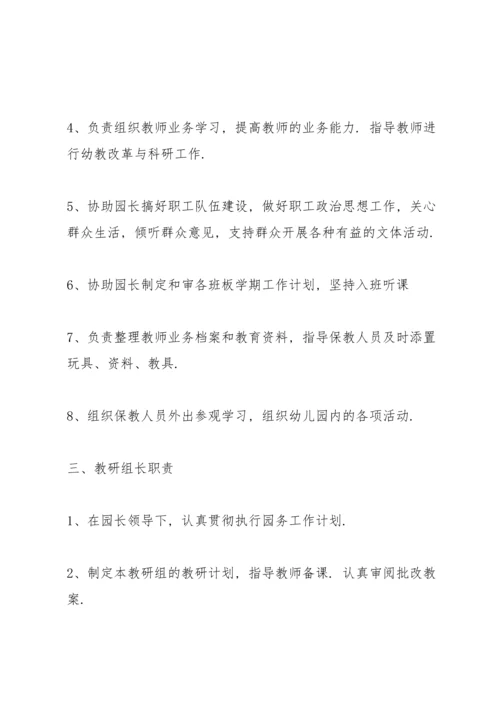 4、负责组织教师业务学习，提高教师的业务能力．指导教师进行幼教改革与科研工作．

5、协助园长搞好职工队伍建设，做好职工政治思想工作，关心群众生活，倾听群众意见，支持群众开展各种有益的文体活动．

6、协助园长制定和审各班板学期工作计划，坚持入班听课

7、负责整理教师业务档案和教育资料，指导保教人员及时添置玩具、资料、教具．

8、组织保教人员外出参观学习，组织幼儿园内的各项活动．

三、教研组长职责

1、在园长领导下，认真贯彻执行园务工作计划．

2、制定本教研组的教研计划，指导教师备课．认真审阅批改教案．